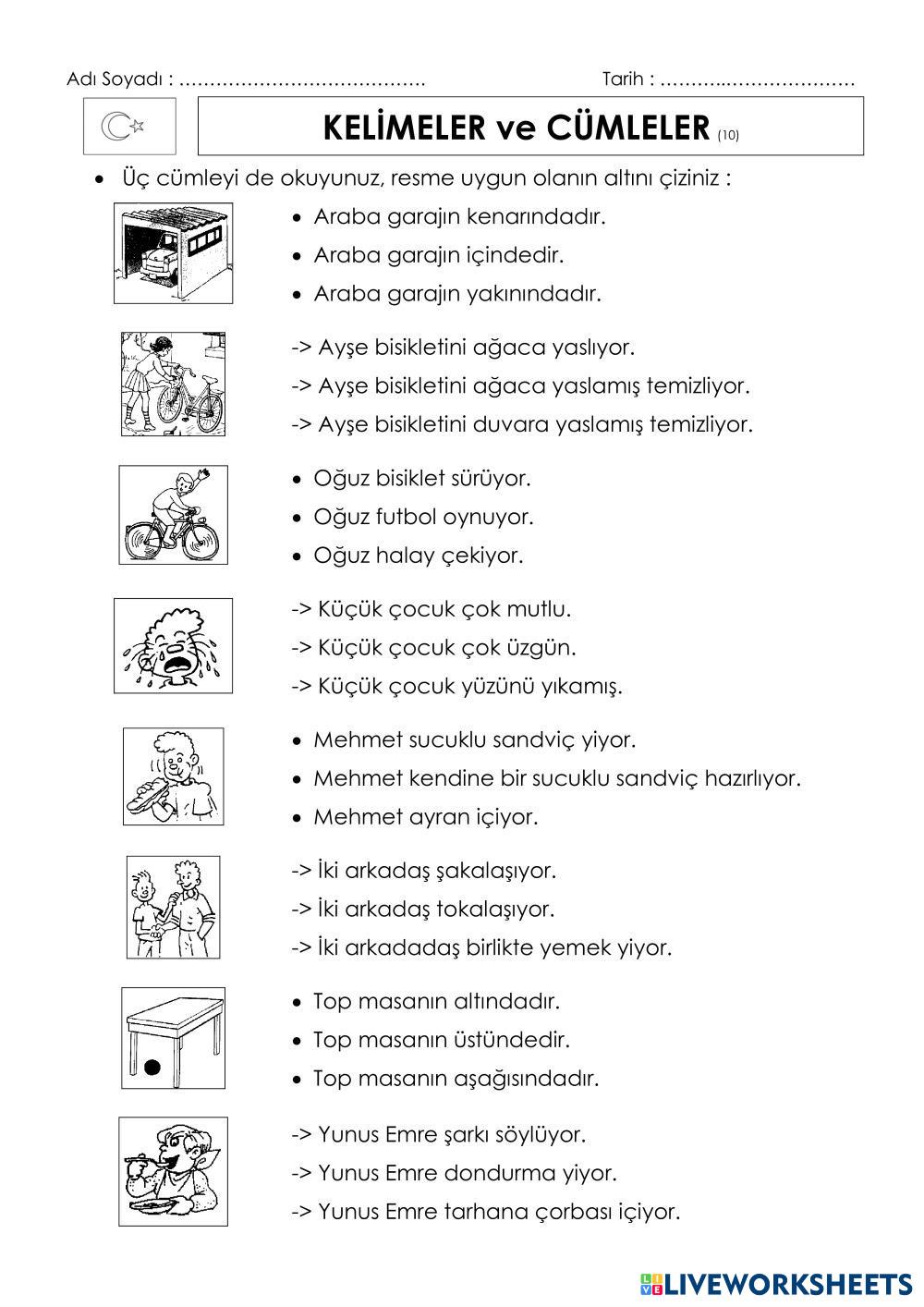 Adı Soyadı : ………………………………….  Tarih : ……….………………….

KELİMELER ve CÜMLELER (10)

• Üç cümleyi de okuyunuz, resme uygun olanın altını çiziniz :

• Araba garajın kenarındadır.
• Araba garajın içindedir.
• Araba garajın yakınındadır.

-> Ayşe bisikletini ağaca yaslıyor.
-> Ayşe bisikletini ağaca yaslamış temizliyor.
-> Ayşe bisikletini duvara yaslamış temizliyor.

• Oğuz bisiklet sürüyor.
• Oğuz futbol oynuyor.
• Oğuz halay çekiyor.

-> Küçük çocuk çok mutlu.
-> Küçük çocuk çok üzgün.
-> Küçük çocuk yüzünü yıkamış.

• Mehmet sucuklu sandviç yiyor.
• Mehmet kendine bir sucuklu sandviç hazırlıyor.
• Mehmet ayran içiyor.

-> İki arkadaş şakalaşıyor.
-> İki arkadaş tokalaşıyor.
-> İki arkadadaş birlikte yemek yiyor.

• Top masanın altındadır.
• Top masanın üstündedir.
• Top masanın aşağısındadır.

-> Yunus Emre şarkı söylüyor.
-> Yunus Emre dondurma yiyor.
-> Yunus Emre tarhana çorbası içiyor.

LIVEWORKSHEETS